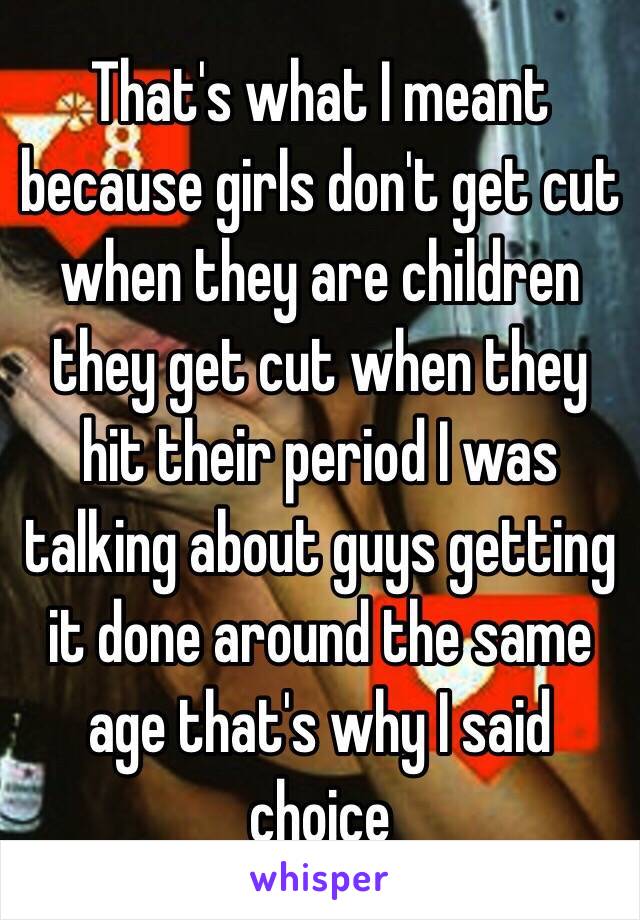 That's what I meant because girls don't get cut when they are children they get cut when they hit their period I was talking about guys getting it done around the same age that's why I said choice

whisper